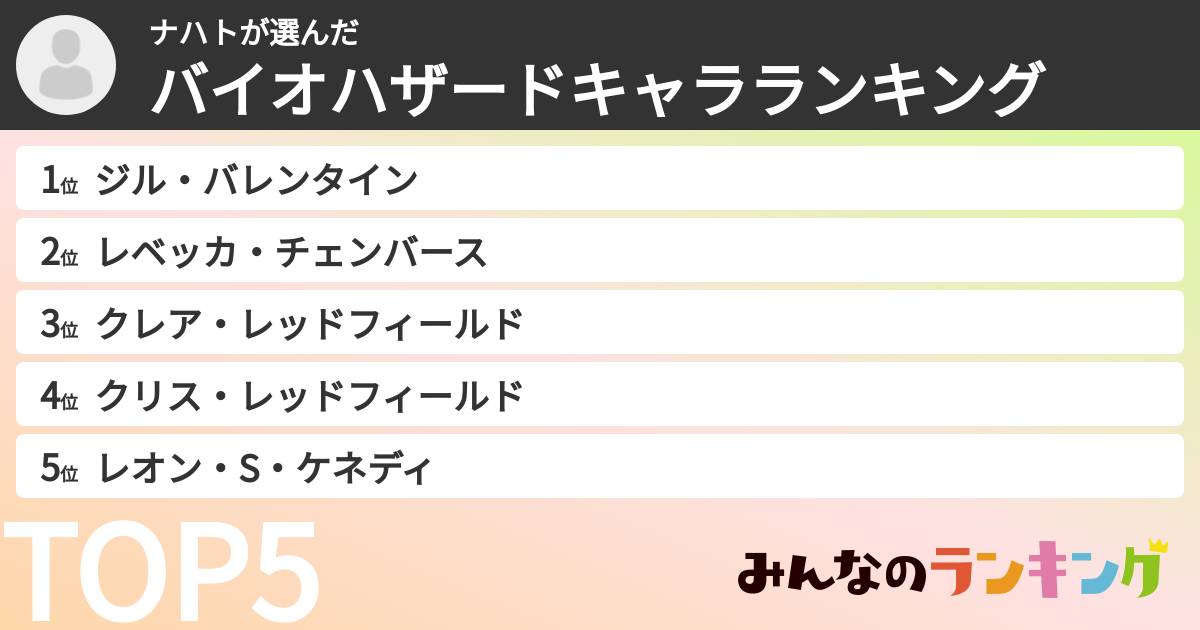 ナハトが選んだ
バイオハザードキャラランキング

1位 ジル・バレンタイン
2位 レベッカ・チェンバース
3位 クレア・レッドフィールド
4位 クリス・レッドフィールド
5位 レオン・S・ケネディ

TOP5

みんなのランキング